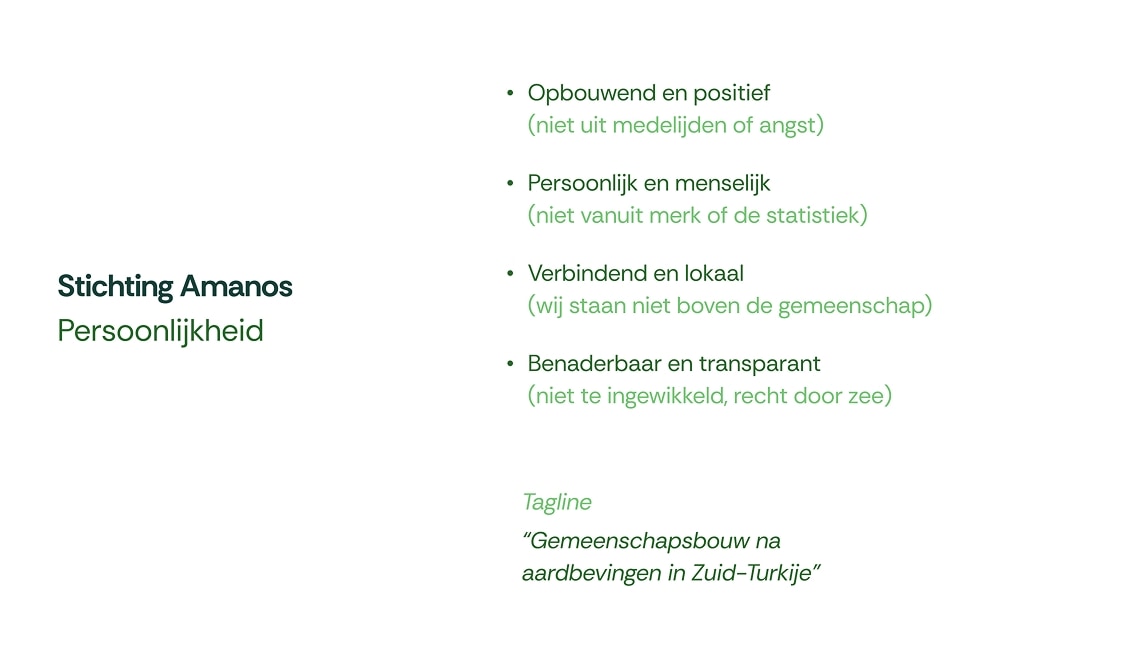 Stichting Amanos
Persoonlijkheid

• Opbouwend en positief
(niet uit medelijden of angst)

• Persoonlijk en menselijk
(niet vanuit merk of de statistiek)

• Verbindend en lokaal
(wij staan niet boven de gemeenschap)

• Benaderbaar en transparant
(niet te ingewikkeld, recht door zee)

Tagline
“Gemeenschapsbouw na aardbevingen in Zuid-Turkije”